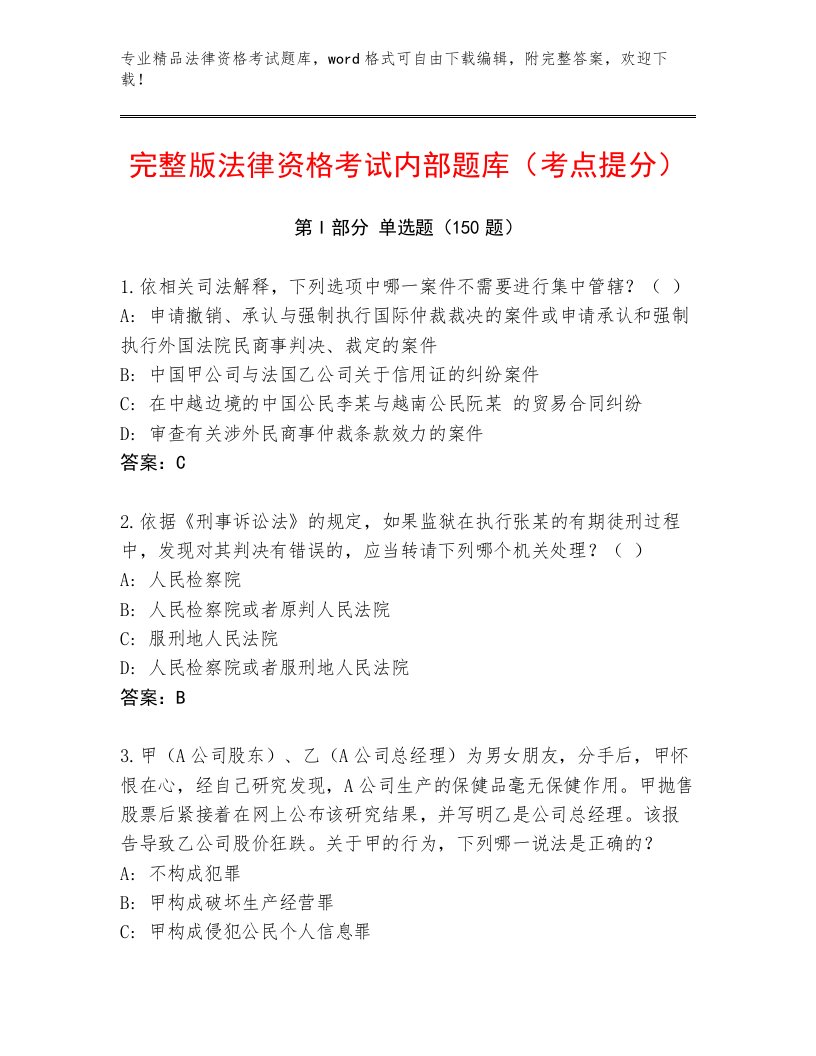 专业精品法律资格考试题库，word格式可自由下载编辑，附完整答案，欢迎下载！

完整版法律资格考试内部题库（考点提分）

第Ⅰ部分 单选题（150题）

1.依相关司法解释，下列选项中哪一案件不需要进行集中管辖？（ ）
A: 申请撤销、承认与强制执行国际仲裁裁决的案件或申请承认和强制执行外国法院民商事判决、裁定的案件
B: 中国甲公司与法国乙公司关于信用证的纠纷案件
C: 在中越边境的中国公民李某与越南公民阮某 的贸易合同纠纷
D: 审查有关涉外民商事仲裁条款效力的案件
答案：C

2.依据《刑事诉讼法》的规定，如果监狱在执行张某的有期徒刑过程中，发现对其判决有错误的，应当转请下列哪个机关处理？（ ）
A: 人民检察院
B: 人民检察院或者原判人民法院
C: 服刑地人民法院
D: 人民检察院或者服刑地人民法院
答案：B

3.甲（A公司股东）、乙（A公司总经理）为男女朋友，分手后，甲怀恨在心，经自己研究发现，A公司生产的保健品毫无保健作用。甲抛售股票后紧接着在网上公布该研究结果，并写明乙是公司总经理。该报告导致乙公司股价狂跌。关于甲的行为，下列哪一说法是正确的？
A: 不构成犯罪
B: 甲构成破坏生产经营罪
C: 甲构成侵犯公民个人信息罪